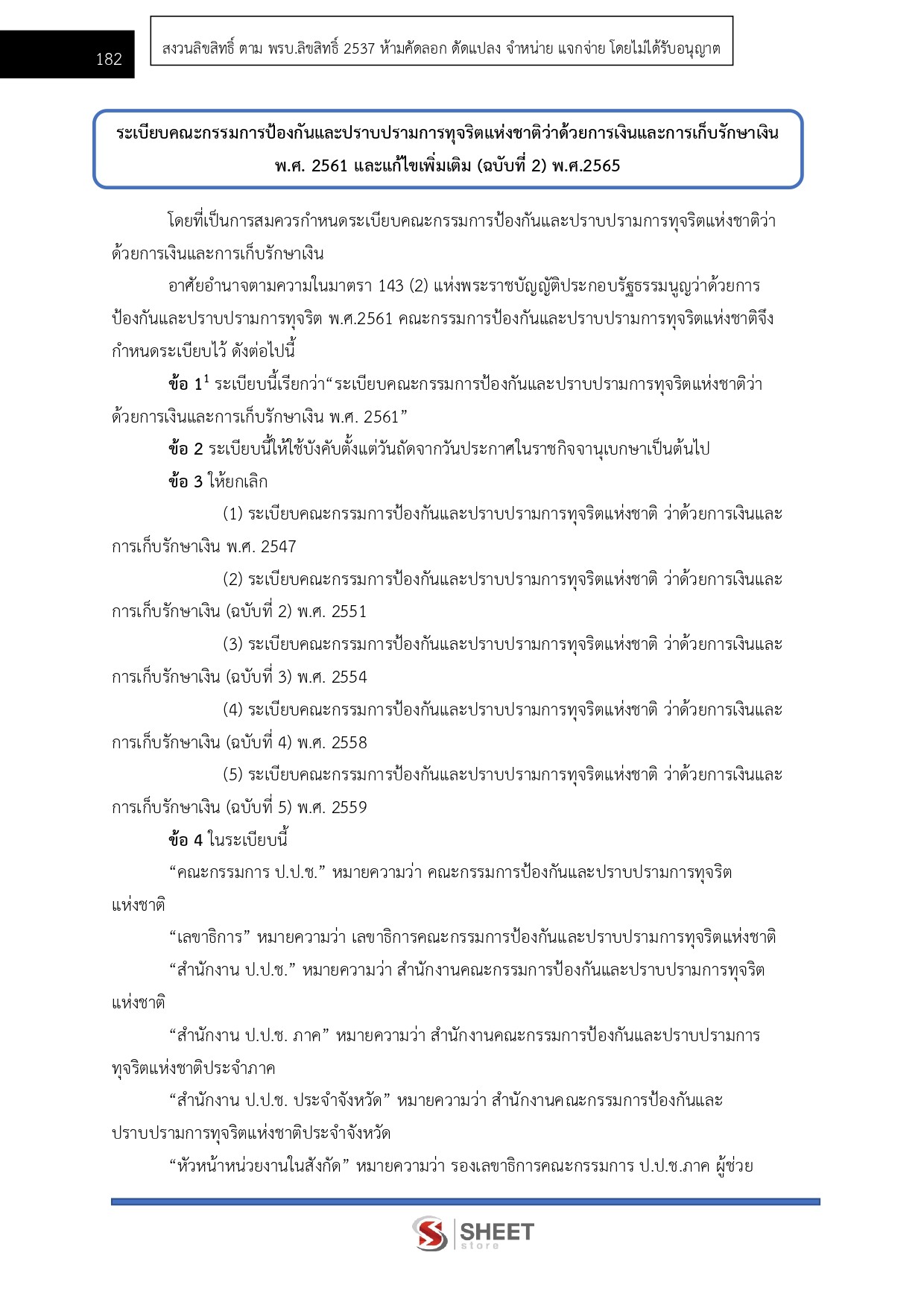 182

สงวนลิขสิทธิ์ ตาม พรบ.ลิขสิทธิ์ 2537 ห้ามคัดลอก ดัดแปลง จำหน่าย แจกจ่าย โดยไม่ได้รับอนุญาต

ระเบียบคณะกรรมการป้องกันและปราบปรามการทุจริตแห่งชาติว่าด้วยการเงินและการเก็บรักษาเงิน พ.ศ. 2561 และแก้ไขเพิ่มเติม (ฉบับที่ 2) พ.ศ.2565

โดยที่เป็นการสมควรกำหนดระเบียบคณะกรรมการป้องกันและปราบปรามการทุจริตแห่งชาติว่าด้วยการเงินและการเก็บรักษาเงิน

อาศัยอำนาจตามความในมาตรา 143 (2) แห่งพระราชบัญญัติประกอบรัฐธรรมนูญว่าด้วยการป้องกันและปราบปรามการทุจริต พ.ศ.2561 คณะกรรมการป้องกันและปราบปรามการทุจริตแห่งชาติจึงกำหนดระเบียบไว้ ดังต่อไปนี้

ข้อ 1$^1$ ระเบียบนี้เรียกว่า“ระเบียบคณะกรรมการป้องกันและปราบปรามการทุจริตแห่งชาติว่าด้วยการเงินและการเก็บรักษาเงิน พ.ศ. 2561”

ข้อ 2 ระเบียบนี้ให้ใช้บังคับตั้งแต่วันถัดจากวันประกาศในราชกิจจานุเบกษาเป็นต้นไป

ข้อ 3 ให้ยกเลิก

(1) ระเบียบคณะกรรมการป้องกันและปราบปรามการทุจริตแห่งชาติ ว่าด้วยการเงินและการเก็บรักษาเงิน พ.ศ. 2547

(2) ระเบียบคณะกรรมการป้องกันและปราบปรามการทุจริตแห่งชาติ ว่าด้วยการเงินและการเก็บรักษาเงิน (ฉบับที่ 2) พ.ศ. 2551

(3) ระเบียบคณะกรรมการป้องกันและปราบปรามการทุจริตแห่งชาติ ว่าด้วยการเงินและการเก็บรักษาเงิน (ฉบับที่ 3) พ.ศ. 2554

(4) ระเบียบคณะกรรมการป้องกันและปราบปรามการทุจริตแห่งชาติ ว่าด้วยการเงินและการเก็บรักษาเงิน (ฉบับที่ 4) พ.ศ. 2558

(5) ระเบียบคณะกรรมการป้องกันและปราบปรามการทุจริตแห่งชาติ ว่าด้วยการเงินและการเก็บรักษาเงิน (ฉบับที่ 5) พ.ศ. 2559

ข้อ 4 ในระเบียบนี้

“คณะกรรมการ ป.ป.ช.” หมายความว่า คณะกรรมการป้องกันและปราบปรามการทุจริตแห่งชาติ

“เลขาธิการ” หมายความว่า เลขาธิการคณะกรรมการป้องกันและปราบปรามการทุจริตแห่งชาติ

“สำนักงาน ป.ป.ช.” หมายความว่า สำนักงานคณะกรรมการป้องกันและปราบปรามการทุจริตแห่งชาติ

“สำนักงาน ป.ป.ช. ภาค” หมายความว่า สำนักงานคณะกรรมการป้องกันและปราบปรามการทุจริตแห่งชาติประจำภาค

“สำนักงาน ป.ป.ช. ประจำจังหวัด” หมายความว่า สำนักงานคณะกรรมการป้องกันและปราบปรามการทุจริตแห่งชาติประจำจังหวัด

“หัวหน้าหน่วยงานในสังกัด” หมายความว่า รองเลขาธิการคณะกรรมการ ป.ป.ช.ภาค ผู้ช่วย

SHEET store